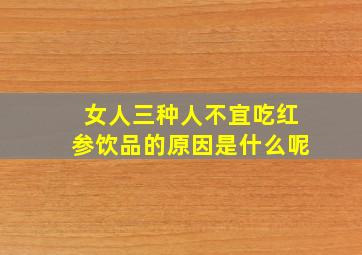 女人三种人不宜吃红参饮品的原因是什么呢